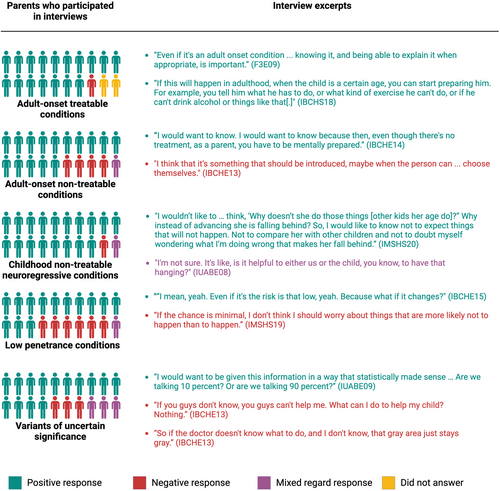 Parents who participated in interviews

Interview excerpts

Adult-onset treatable conditions

• "Even if it's an adult onset condition ... knowing it, and being able to explain it when appropriate, is important." (F3E09)

• "If this will happen in adulthood, when the child is a certain age, you can start preparing him. For example, you tell him what he has to do, or what kind of exercise he can't do, or if he can't drink alcohol or things like that[.]" (IBCHS18)

Adult-onset non-treatable conditions

• "I would want to know. I would want to know because then, even though there's no treatment, as a parent, you have to be mentally prepared." (IBCHE14)

• "I think that it's something that should be introduced, maybe when the person can ... choose themselves." (IBCHE13)

Childhood non-treatable neuroregressive conditions

• "I wouldn't like to ... think, 'Why doesn't she do those things [other kids her age do]?" Why instead of advancing she is falling behind? So, I would like to know not to expect things that will not happen. Not to compare her with other children and not to doubt myself wondering what I'm doing wrong that makes her fall behind." (IMSHS20)

• "I'm not sure. It's like, is it helpful to either us or the child, you know, to have that hanging?" (IUABE08)

Low penetrance conditions

• ""I mean, yeah. Even if it's the risk is that low, yeah. Because what if it changes?" (IBCHE15)

• "If the chance is minimal, I don't think I should worry about things that are more likely not to happen than to happen." (IMSHS19)

Variants of uncertain significance

• "I would want to be given this information in a way that statistically made sense ... Are we talking 10 percent? Or are we talking 90 percent?" (IUABE09)

• "If you guys don't know, you guys can't help me. What can I do to help my child? Nothing." (IBCHE13)

• "So if the doctor doesn't know what to do, and I don't know, that gray area just stays gray." (IBCHE13)

Positive response
Negative response
Mixed regard response
Did not answer